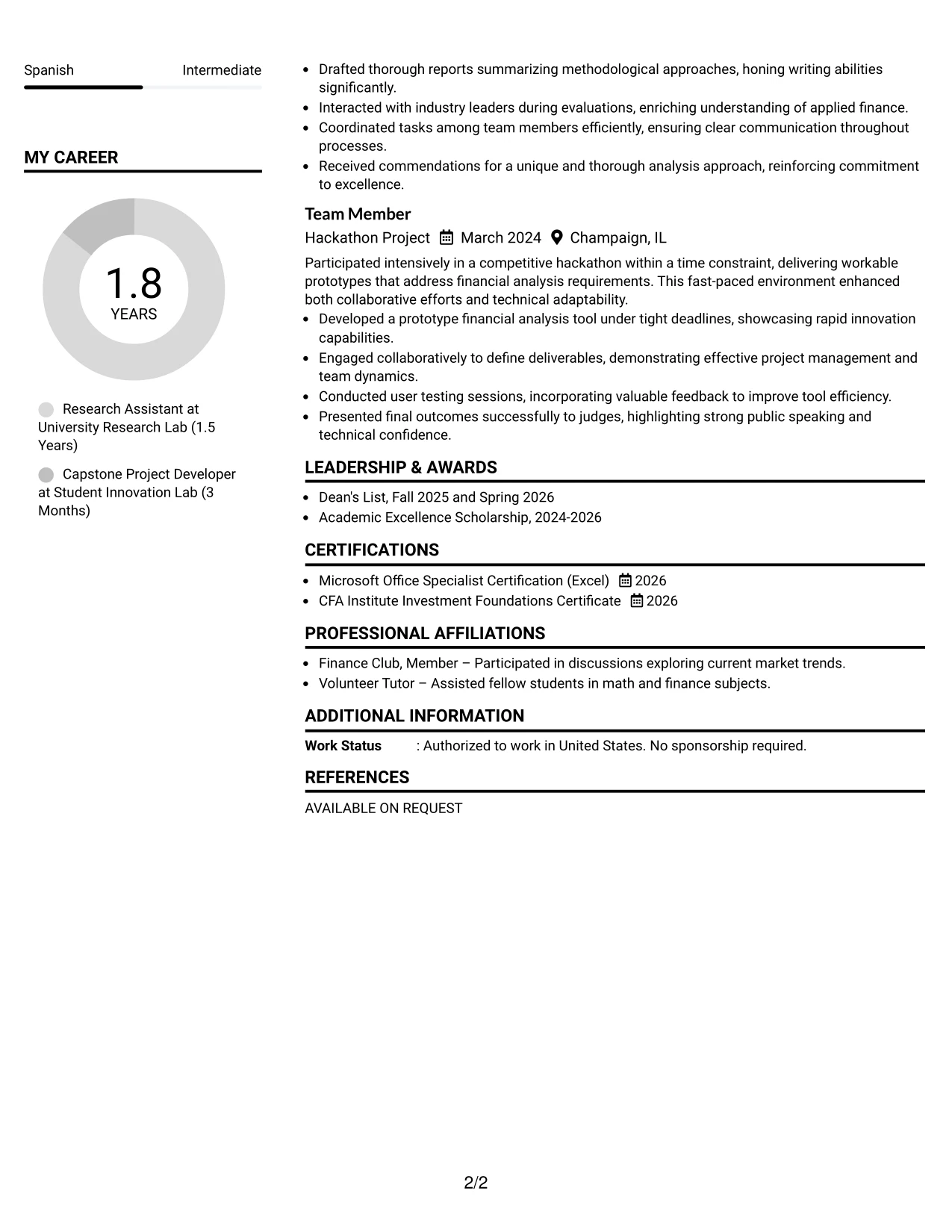 Spanish Intermediate

MY CAREER

1.8
YEARS

Research Assistant at University Research Lab (1.5 Years)

Capstone Project Developer at Student Innovation Lab (3 Months)

• Drafted thorough reports summarizing methodological approaches, honing writing abilities significantly.
• Interacted with industry leaders during evaluations, enriching understanding of applied finance.
• Coordinated tasks among team members efficiently, ensuring clear communication throughout processes.
• Received commendations for a unique and thorough analysis approach, reinforcing commitment to excellence.

Team Member
Hackathon Project March 2024 Champaign, IL

Participated intensively in a competitive hackathon within a time constraint, delivering workable prototypes that address financial analysis requirements. This fast-paced environment enhanced both collaborative efforts and technical adaptability.

• Developed a prototype financial analysis tool under tight deadlines, showcasing rapid innovation capabilities.
• Engaged collaboratively to define deliverables, demonstrating effective project management and team dynamics.
• Conducted user testing sessions, incorporating valuable feedback to improve tool efficiency.
• Presented final outcomes successfully to judges, highlighting strong public speaking and technical confidence.

LEADERSHIP & AWARDS

• Dean's List, Fall 2025 and Spring 2026
• Academic Excellence Scholarship, 2024-2026

CERTIFICATIONS

• Microsoft Office Specialist Certification (Excel) 2026
• CFA Institute Investment Foundations Certificate 2026

PROFESSIONAL AFFILIATIONS

• Finance Club, Member – Participated in discussions exploring current market trends.
• Volunteer Tutor – Assisted fellow students in math and finance subjects.

ADDITIONAL INFORMATION

Work Status : Authorized to work in United States. No sponsorship required.

REFERENCES

AVAILABLE ON REQUEST

2/2